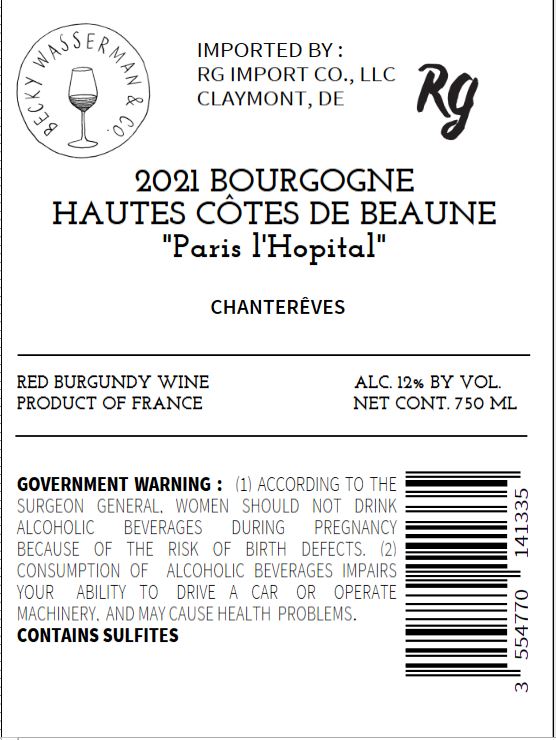 BECKY WASSERMAN & CO.

IMPORTED BY :
RG IMPORT CO., LLC
CLAYMONT, DE

Rg

2021 BOURGOGNE
HAUTES CÔTES DE BEAUNE
"Paris l'Hopital"

CHANTERÊVES

RED BURGUNDY WINE
PRODUCT OF FRANCE

ALC. 12% BY VOL.
NET CONT. 750 ML

GOVERNMENT WARNING : (1) ACCORDING TO THE SURGEON GENERAL, WOMEN SHOULD NOT DRINK ALCOHOLIC BEVERAGES DURING PREGNANCY BECAUSE OF THE RISK OF BIRTH DEFECTS. (2) CONSUMPTION OF ALCOHOLIC BEVERAGES IMPAIRS YOUR ABILITY TO DRIVE A CAR OR OPERATE MACHINERY, AND MAY CAUSE HEALTH PROBLEMS.
CONTAINS SULFITES

3 554770 141335